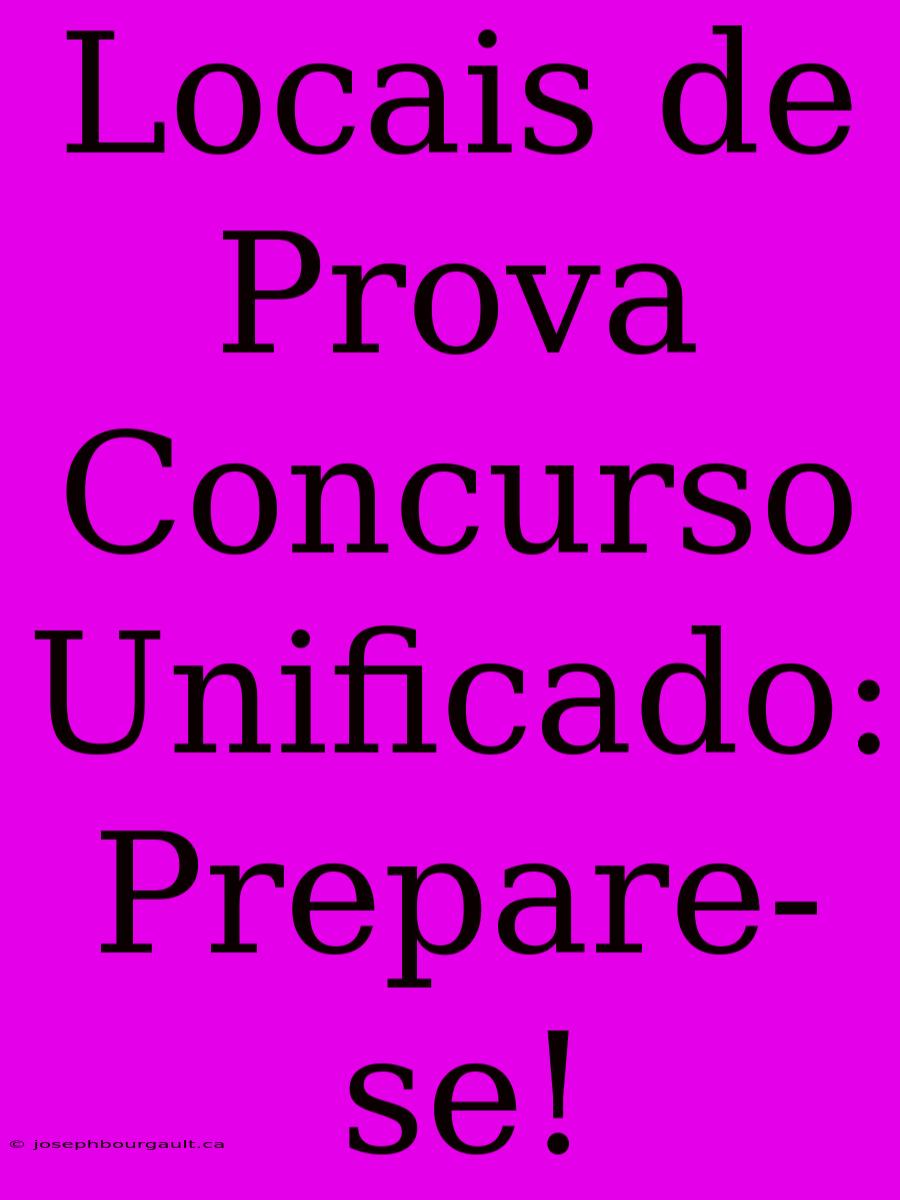 Locais de Prova Concurso Unificado: Prepare-se!

© josephbourgault.ca